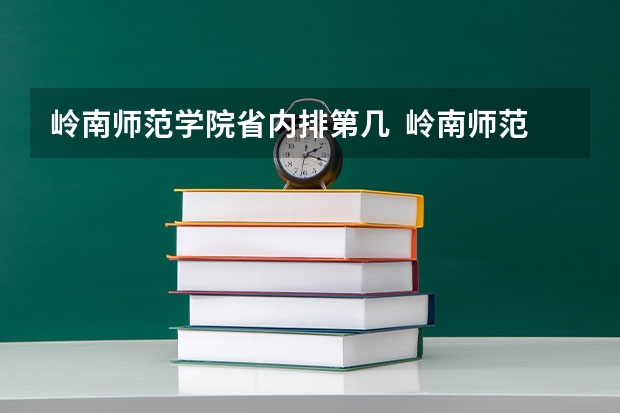 岭南师范学院省内排第几 岭南师范